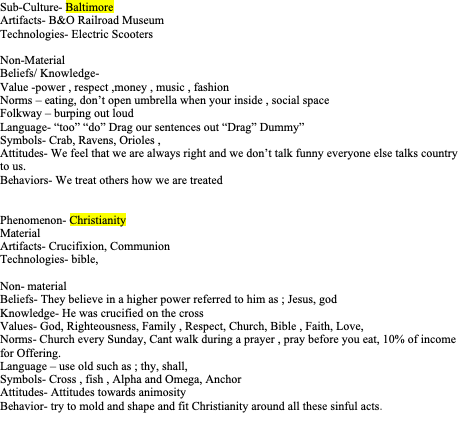 Sub-Culture- Baltimore
Artifacts- B&O Railroad Museum
Technologies- Electric Scooters

Non-Material
Beliefs/ Knowledge-
Value -power , respect ,money , music , fashion
Norms – eating, don't open umbrella when your inside , social space
Folkway – burping out loud
Language- "too" "do" Drag our sentences out "Drag" Dummy"
Symbols- Crab, Ravens, Orioles ,
Attitudes- We feel that we are always right and we don't talk funny everyone else talks country to us.
Behaviors- We treat others how we are treated

Phenomenon- Christianity
Material
Artifacts- Crucifixion, Communion
Technologies- bible,

Non- material
Beliefs- They believe in a higher power referred to him as ; Jesus, god
Knowledge- He was crucified on the cross
Values- God, Righteousness, Family , Respect, Church, Bible , Faith, Love,
Norms- Church every Sunday, Cant walk during a prayer , pray before you eat, 10% of income for Offering.
Language – use old such as ; thy, shall,
Symbols- Cross , fish , Alpha and Omega, Anchor
Attitudes- Attitudes towards animosity
Behavior- try to mold and shape and fit Christianity around all these sinful acts.